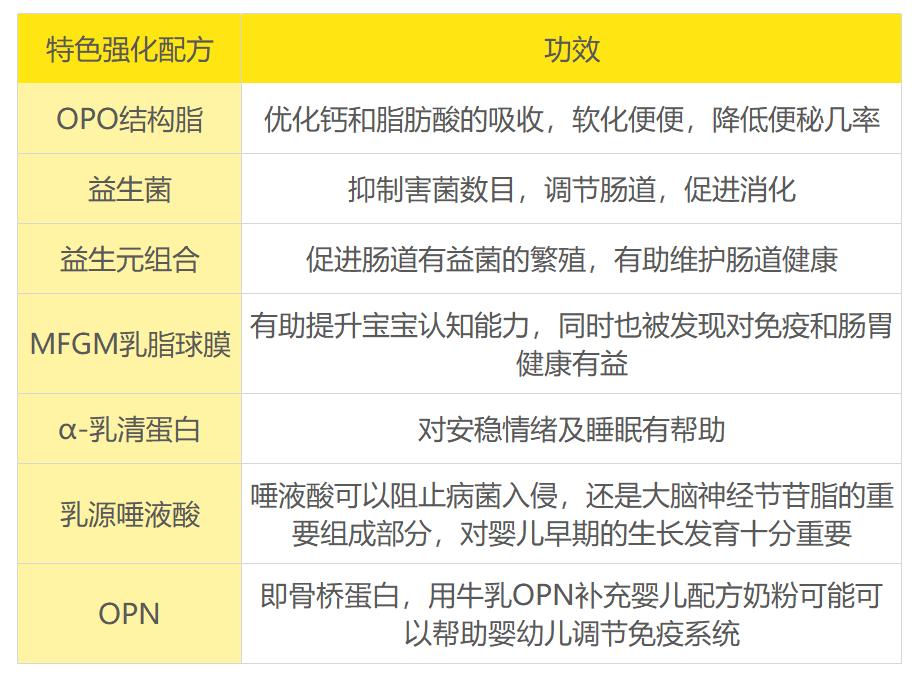 | 特色强化配方 | 功效 |
|---|---|
| OPO结构脂 | 优化钙和脂肪酸的吸收，软化便便，降低便秘几率 |
| 益生菌 | 抑制害菌数目，调节肠道，促进消化 |
| 益生元组合 | 促进肠道有益菌的繁殖，有助维护肠道健康 |
| MFGM乳脂球膜 | 有助提升宝宝认知能力，同时也被发现对免疫和肠胃健康有益 |
| α-乳清蛋白 | 对安稳情绪及睡眠有帮助 |
| 乳源唾液酸 | 唾液酸可以阻止病菌入侵，还是大脑神经节苷脂的重要组成部分，对婴儿早期的生长发育十分重要 |
| OPN | 即骨桥蛋白，用牛乳OPN补充婴儿配方奶粉可能可以帮助婴幼儿调节免疫系统 |